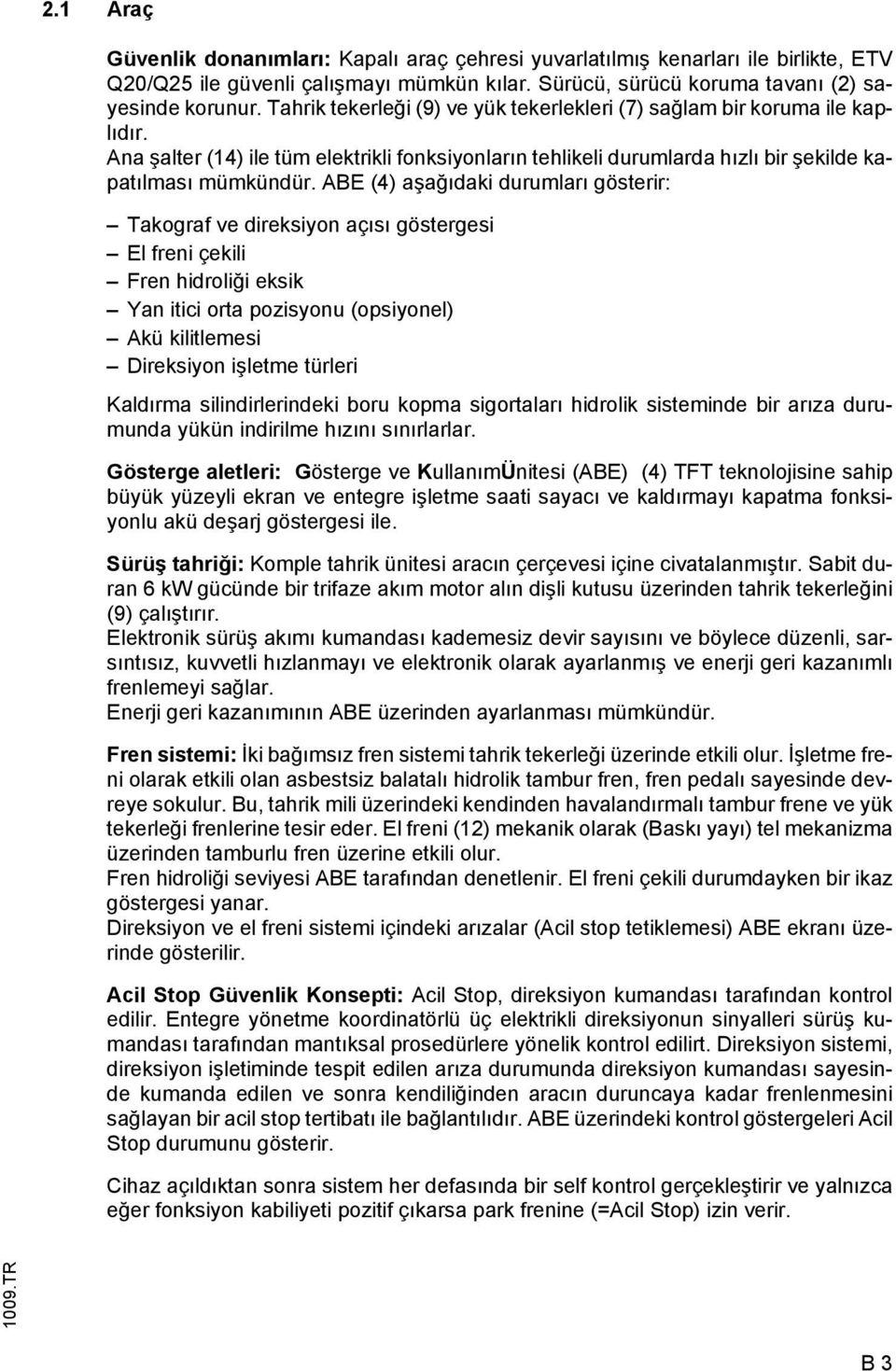 2.1 Araç

Güvenlik donanımları: Kapalı araç çehresi yuvarlatılmış kenarları ile birlikte, ETV Q20/Q25 ile güvenli çalışmayı mümkün kılar. Sürücü, sürücü koruma tavanı (2) sayesinde korunur. Tahrik tekerleği (9) ve yük tekerlekleri (7) sağlam bir koruma ile kaplıdır.
Ana şalter (14) ile tüm elektrikli fonksiyonların tehlikeli durumlarda hızlı bir şekilde kapatılması mümkündür. ABE (4) aşağıdaki durumları gösterir:

– Takograf ve direksiyon açısı göstergesi
– El freni çekili
– Fren hidroliği eksik
– Yan itici orta pozisyonu (opsiyonel)
– Akü kilitlemesi
– Direksiyon işletme türleri

Kaldırma silindirlerindeki boru kopma sigortaları hidrolik sisteminde bir arıza durumunda yükün indirilme hızını sınırlarlar.

Gösterge aletleri: Gösterge ve KullanımÜnitesi (ABE) (4) TFT teknolojisine sahip büyük yüzeyli ekran ve entegre işletme saati sayacı ve kaldırmayı kapatma fonksiyonlu akü deşarj göstergesi ile.

Sürüş tahriği: Komple tahrik ünitesi aracın çerçevesi içine civatalanmıştır. Sabit duran 6 kW gücünde bir trifaze akım motor alın dişli kutusu üzerinden tahrik tekerleğini (9) çalıştırır.
Elektronik sürüş akımı kumandası kademesiz devir sayısını ve böylece düzenli, sarsıntısız, kuvvetli hızlanmayı ve elektronik olarak ayarlanmış ve enerji geri kazanımlı frenlemeyi sağlar.
Enerji geri kazanımının ABE üzerinden ayarlanması mümkündür.

Fren sistemi: İki bağımsız fren sistemi tahrik tekerleği üzerinde etkili olur. İşletme freni olarak etkili olan asbestsiz balatalı hidrolik tambur fren, fren pedalı sayesinde devreye sokulur. Bu, tahrik mili üzerindeki kendinden havalandırmalı tambur frene ve yük tekerleği frenlerine tesir eder. El freni (12) mekanik olarak (Baskı yayı) tel mekanizma üzerinden tamburlu fren üzerine etkili olur.
Fren hidroliği seviyesi ABE tarafından denetlenir. El freni çekili durumdayken bir ikaz göstergesi yanar.
Direksiyon ve el freni sistemi içindeki arızalar (Acil stop tetiklemesi) ABE ekranı üzerinde gösterilir.

Acil Stop Güvenlik Konsepti: Acil Stop, direksiyon kumandası tarafından kontrol edilir. Entegre yönetme koordinatörlü üç elektrikli direksiyonun sinyalleri sürüş kumandası tarafından mantıksal prosedürlere yönelik kontrol edilirt. Direksiyon sistemi, direksiyon işletiminde tespit edilen arıza durumunda direksiyon kumandası sayesinde kumanda edilen ve sonra kendiliğinden aracın duruncaya kadar frenlenmesini sağlayan bir acil stop tertibatı ile bağlantılıdır. ABE üzerindeki kontrol göstergeleri Acil Stop durumunu gösterir.

Cihaz açıldıktan sonra sistem her defasında bir self kontrol gerçekleştirir ve yalnızca eğer fonksiyon kabiliyeti pozitif çıkarsa park frenine (=Acil Stop) izin verir.

1009.TR

B 3